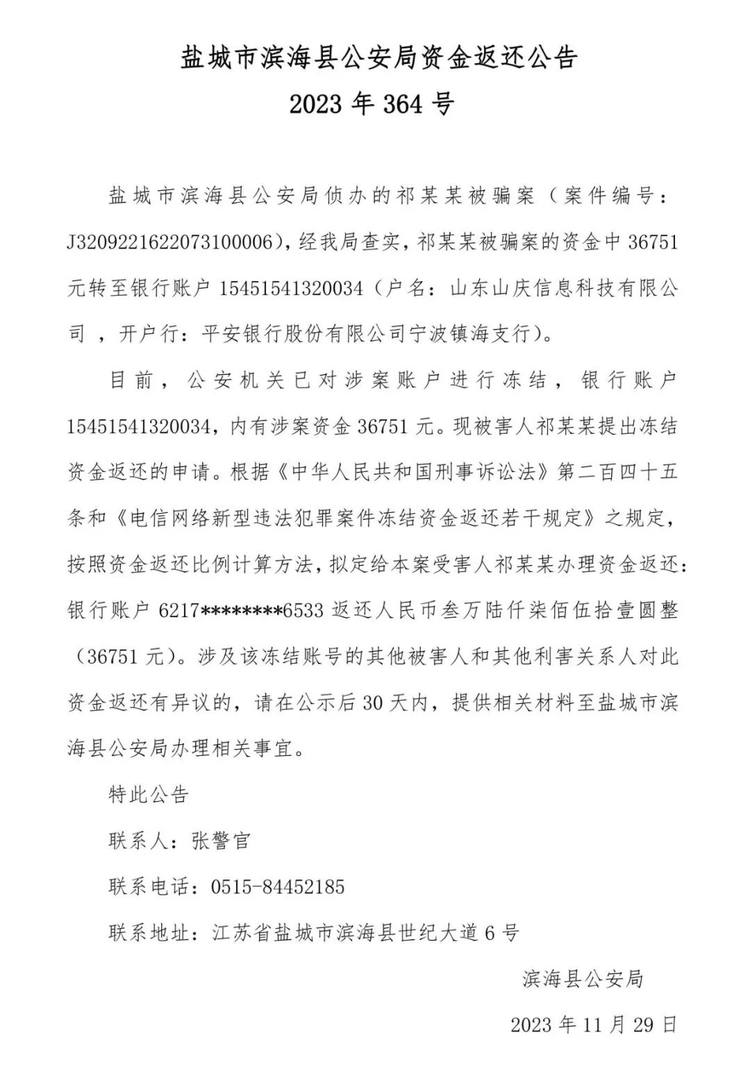 盐城市滨海县公安局资金返还公告
2023 年 364 号

盐城市滨海县公安局侦办的祁某某被骗案（案件编号：J3209221622073100006），经我局查实，祁某某被骗案的资金中 36751 元转至银行账户 15451541320034（户名：山东山庆信息科技有限公司 ，开户行：平安银行股份有限公司宁波镇海支行）。

目前，公安机关已对涉案账户进行冻结，银行账户 15451541320034，内有涉案资金 36751 元。现被害人祁某某提出冻结资金返还的申请。根据《中华人民共和国刑事诉讼法》第二百四十五条和《电信网络新型违法犯罪案件冻结资金返还若干规定》之规定，按照资金返还比例计算方法，拟定给本案受害人祁某某办理资金返还：银行账户 6217********6533 返还人民币叁万陆仟柒佰伍拾壹圆整（36751 元）。涉及该冻结账号的其他被害人和其他利害关系人对此资金返还有异议的，请在公示后 30 天内，提供相关材料至盐城市滨海县公安局办理相关事宜。

特此公告

联系人：张警官

联系电话：0515-84452185

联系地址：江苏省盐城市滨海县世纪大道 6 号

滨海县公安局

2023 年 11 月 29 日